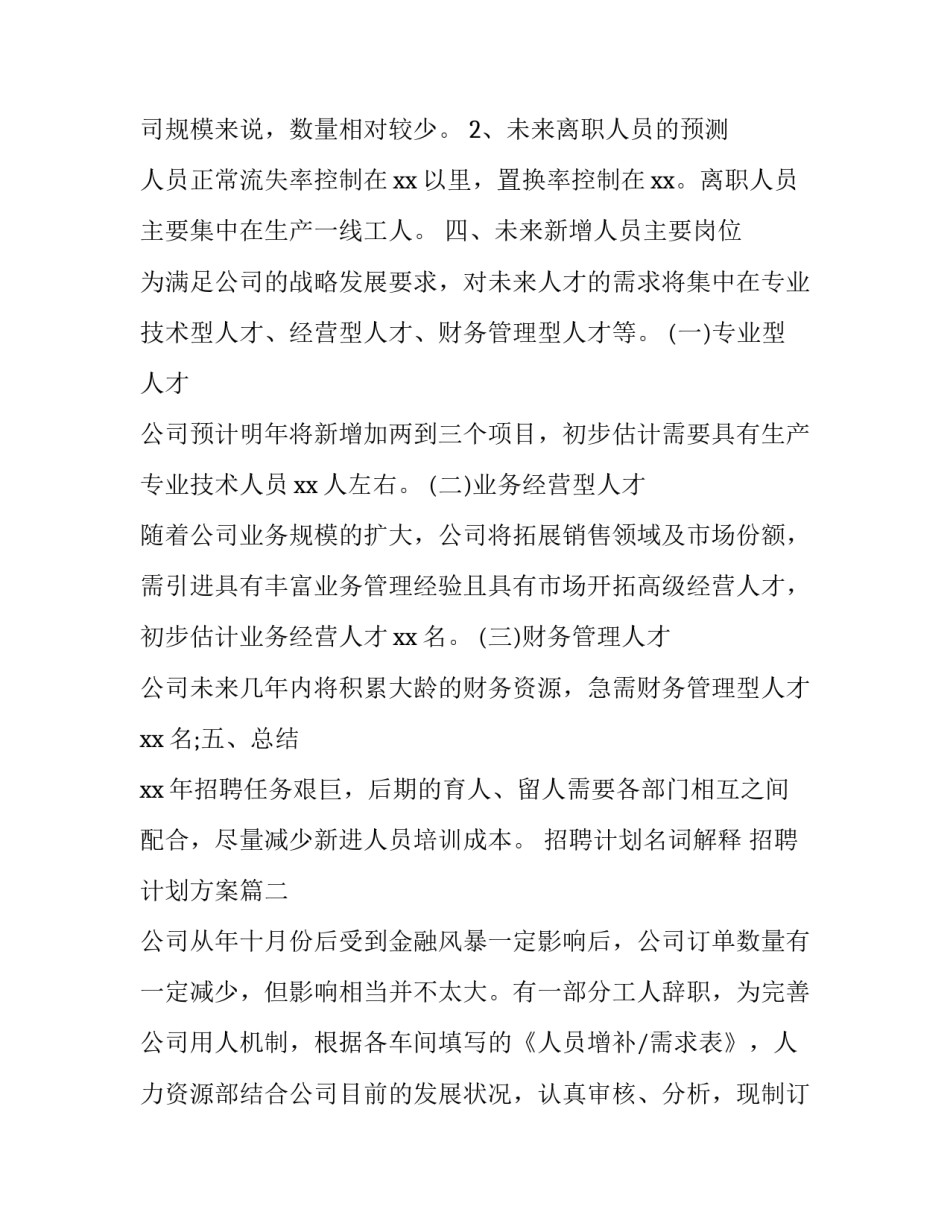 司规模来说，数量相对较少。 2、未来离职人员的预测
人员正常流失率控制在 xx 以里，置换率控制在 xx。离职人员主要集中在生产一线工人。 四、未来新增人员主要岗位
为满足公司的战略发展要求，对未来人才的需求将集中在专业技术型人才、经营型人才、财务管理型人才等。 (一)专业型人才
公司预计明年将新增加两到三个项目，初步估计需要具有生产专业技术人员 xx 人左右。 (二)业务经营型人才
随着公司业务规模的扩大，公司将拓展销售领域及市场份额，需引进具有丰富业务管理经验且具有市场开拓高级经营人才，初步估计业务经营人才 xx 名。 (三)财务管理人才
公司未来几年内将积累大龄的财务资源，急需财务管理型人才 xx 名;五、总结
xx 年招聘任务艰巨，后期的育人、留人需要各部门相互之间配合，尽量减少新进人员培训成本。 招聘计划名词解释 招聘计划方案篇二
公司从年十月份后受到金融风暴一定影响后，公司订单数量有一定减少，但影响相当并不太大。有一部分工人辞职，为完善公司用人机制，根据各车间填写的《人员增补/需求表》，人力资源部结合公司目前的发展状况，认真审核、分析，现制订